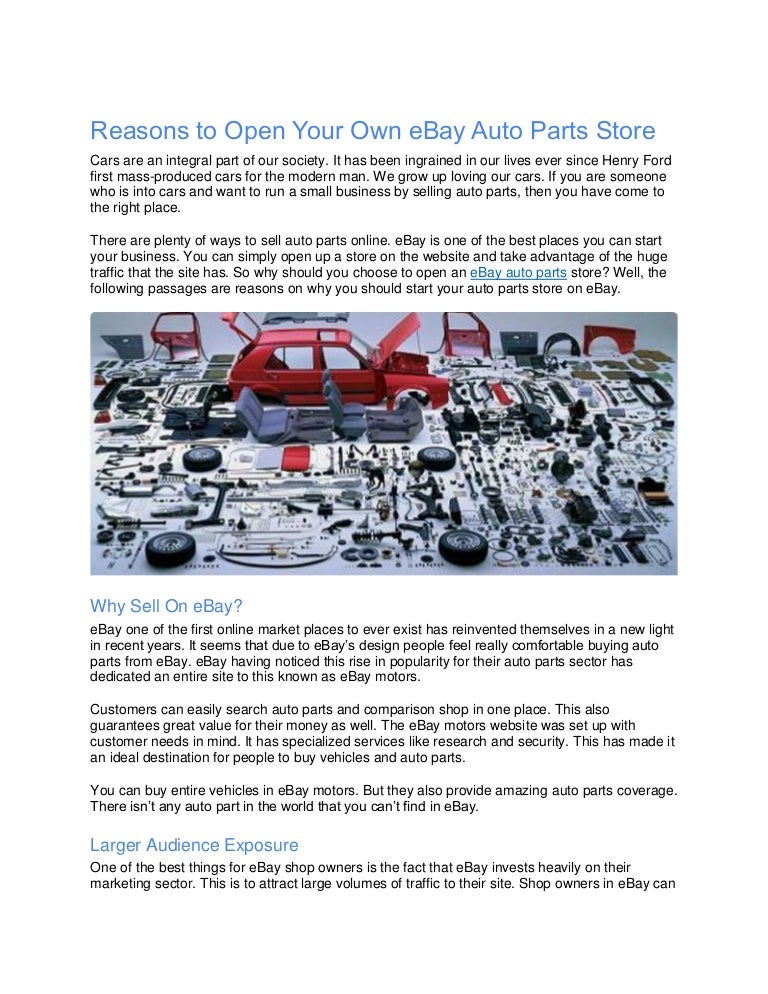 Reasons to Open Your Own eBay Auto Parts Store

Cars are an integral part of our society. It has been ingrained in our lives ever since Henry Ford first mass-produced cars for the modern man. We grow up loving our cars. If you are someone who is into cars and want to run a small business by selling auto parts, then you have come to the right place.

There are plenty of ways to sell auto parts online. eBay is one of the best places you can start your business. You can simply open up a store on the website and take advantage of the huge traffic that the site has. So why should you choose to open an eBay auto parts store? Well, the following passages are reasons on why you should start your auto parts store on eBay.

Why Sell On eBay?

eBay one of the first online market places to ever exist has reinvented themselves in a new light in recent years. It seems that due to eBay's design people feel really comfortable buying auto parts from eBay. eBay having noticed this rise in popularity for their auto parts sector has dedicated an entire site to this known as eBay motors.

Customers can easily search auto parts and comparison shop in one place. This also guarantees great value for their money as well. The eBay motors website was set up with customer needs in mind. It has specialized services like research and security. This has made it an ideal destination for people to buy vehicles and auto parts.

You can buy entire vehicles in eBay motors. But they also provide amazing auto parts coverage. There isn't any auto part in the world that you can't find in eBay.

Larger Audience Exposure

One of the best things for eBay shop owners is the fact that eBay invests heavily on their marketing sector. This is to attract large volumes of traffic to their site. Shop owners in eBay can